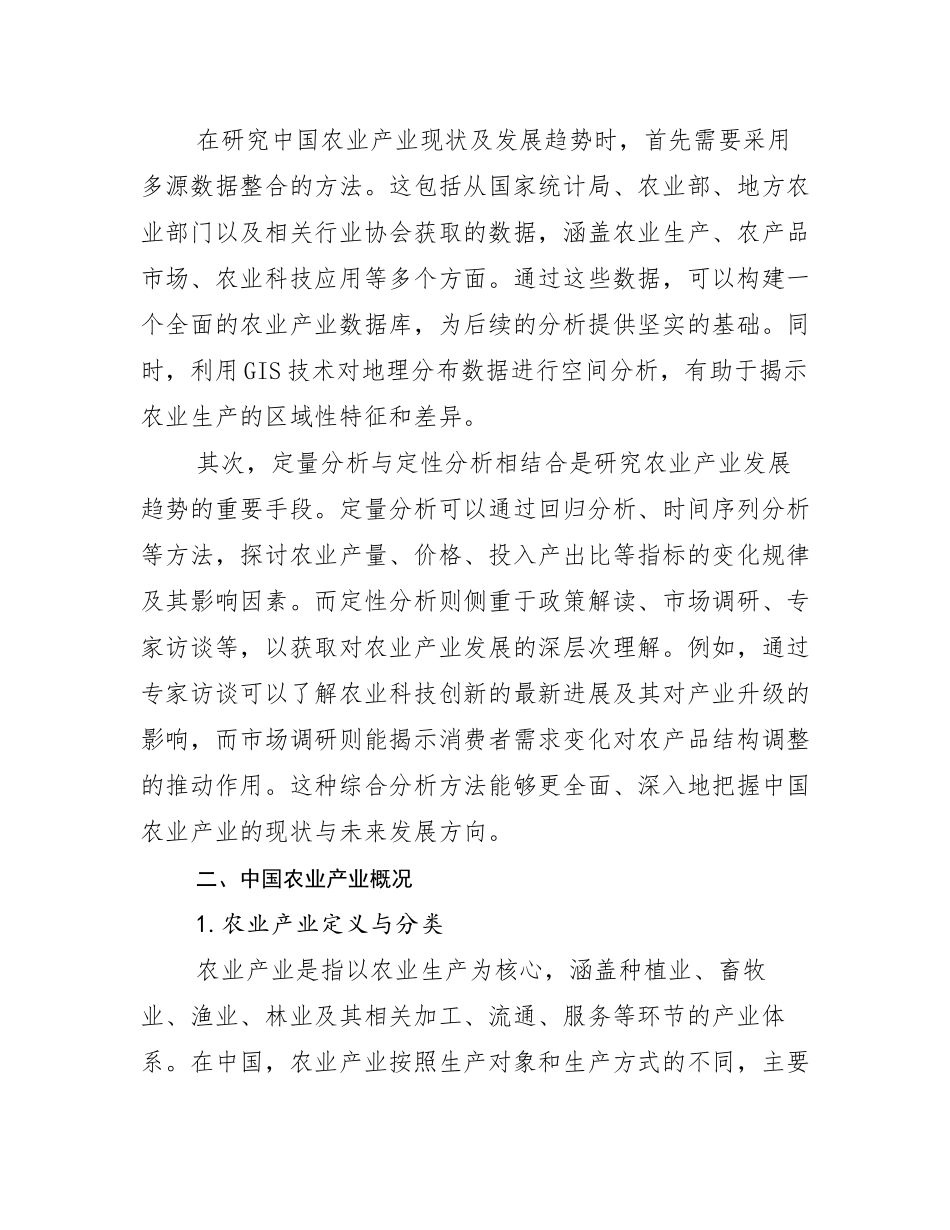 在研究中国农业产业现状及发展趋势时，首先需要采用多源数据整合的方法。这包括从国家统计局、农业部、地方农业部门以及相关行业协会获取的数据，涵盖农业生产、农产品市场、农业科技应用等多个方面。通过这些数据，可以构建一个全面的农业产业数据库，为后续的分析提供坚实的基础。同时，利用GIS技术对地理分布数据进行空间分析，有助于揭示农业生产的区域性特征和差异。

其次，定量分析与定性分析相结合是研究农业产业发展趋势的重要手段。定量分析可以通过回归分析、时间序列分析等方法，探讨农业产量、价格、投入产出比等指标的变化规律及其影响因素。而定性分析则侧重于政策解读、市场调研、专家访谈等，以获取对农业产业发展的深层次理解。例如，通过专家访谈可以了解农业科技创新的最新进展及其对产业升级的影响，而市场调研则能揭示消费者需求变化对农产品结构调整的推动作用。这种综合分析方法能够更全面、深入地把握中国农业产业的现状与未来发展方向。

二、中国农业产业概况

1. 农业产业定义与分类

农业产业是指以农业生产为核心，涵盖种植业、畜牧业、渔业、林业及其相关加工、流通、服务等环节的产业体系。在中国，农业产业按照生产对象和生产方式的不同，主要